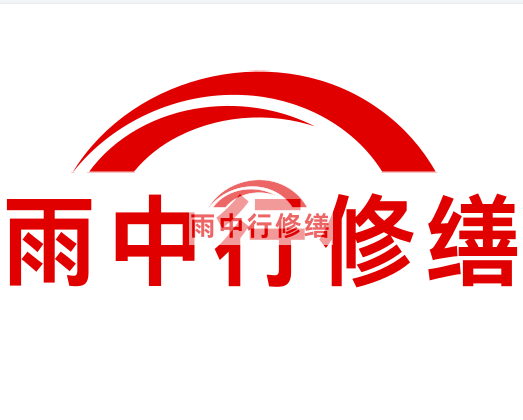 雨中行修缮

雨中行修缮